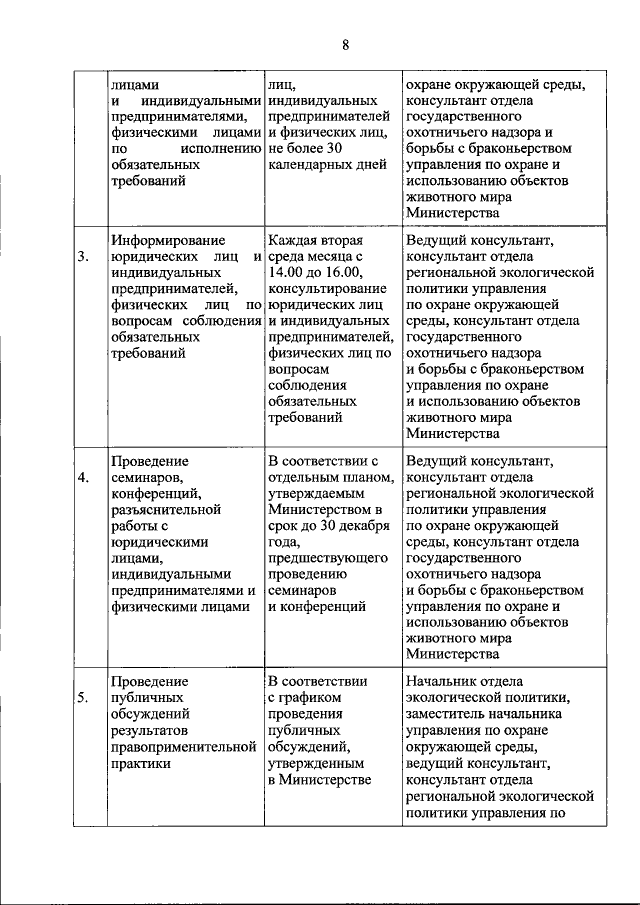 8

|  |  |  |  |
|---|---|---|---|
|  | лицами и индивидуальными предпринимателями, физическими лицами по исполнению обязательных требований | лиц, индивидуальных предпринимателей и физических лиц, не более 30 календарных дней | охране окружающей среды, консультант отдела государственного охотничьего надзора и борьбы с браконьерством управления по охране и использованию объектов животного мира Министерства |
| 3. | Информирование юридических лиц и индивидуальных предпринимателей, физических лиц по вопросам соблюдения обязательных требований | Каждая вторая среда месяца с 14.00 до 16.00, консультирование юридических лиц и индивидуальных предпринимателей, физических лиц по вопросам соблюдения обязательных требований | Ведущий консультант, консультант отдела региональной экологической политики управления по охране окружающей среды, консультант отдела государственного охотничьего надзора и борьбы с браконьерством управления по охране и использованию объектов животного мира Министерства |
| 4. | Проведение семинаров, конференций, разъяснительной работы с юридическими лицами, индивидуальными предпринимателями и физическими лицами | В соответствии с отдельным планом, утверждаемым Министерством в срок до 30 декабря года, предшествующего проведению семинаров и конференций | Ведущий консультант, консультант отдела региональной экологической политики управления по охране окружающей среды, консультант отдела государственного охотничьего надзора и борьбы с браконьерством управления по охране и использованию объектов животного мира Министерства |
| 5. | Проведение публичных обсуждений результатов правоприменительной практики | В соответствии с графиком проведения публичных обсуждений, утвержденным в Министерстве | Начальник отдела экологической политики, заместитель начальника управления по охране окружающей среды, ведущий консультант, консультант отдела региональной экологической политики управления по |